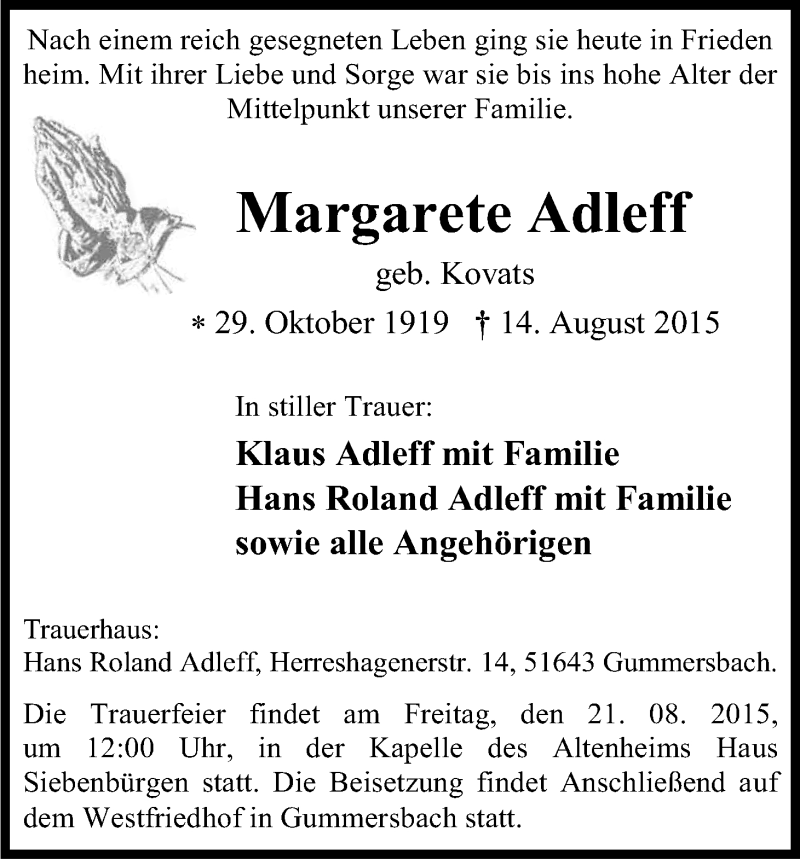 Nach einem reich gesegneten Leben ging sie heute in Frieden heim. Mit ihrer Liebe und Sorge war sie bis ins hohe Alter der Mittelpunkt unserer Familie.

Margarete Adleff

geb. Kovats

* 29. Oktober 1919 † 14. August 2015

In stiller Trauer:

Klaus Adleff mit Familie
Hans Roland Adleff mit Familie
sowie alle Angehörigen

Trauerhaus:
Hans Roland Adleff, Herreshagenerstr. 14, 51643 Gummersbach.

Die Trauerfeier findet am Freitag, den 21. 08. 2015, um 12:00 Uhr, in der Kapelle des Altenheims Haus Siebenbürgen statt. Die Beisetzung findet Anschließend auf dem Westfriedhof in Gummersbach statt.